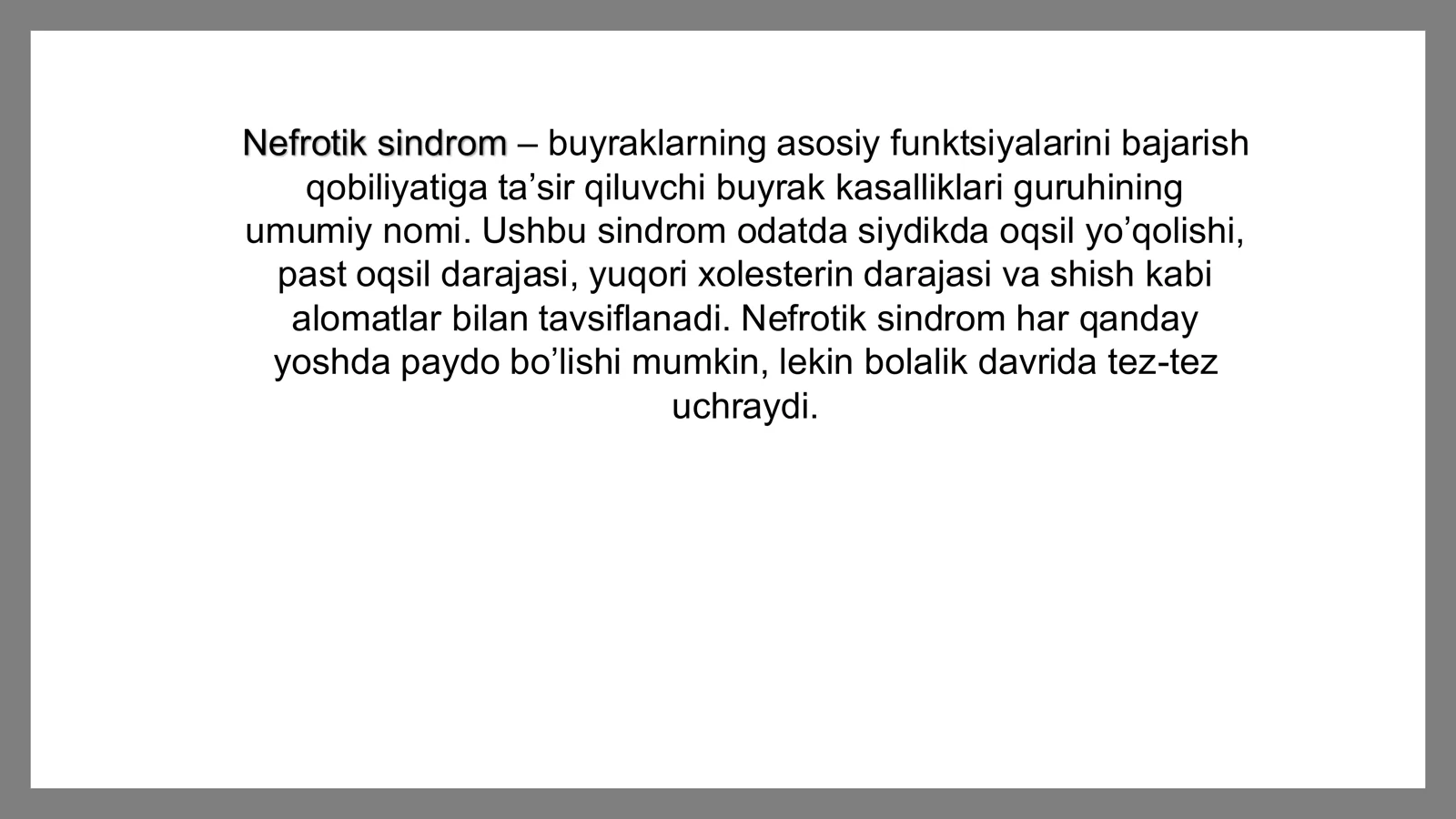 Nefrotik sindrom – buyraklarning asosiy funktsiyalarini bajarish qobiliyatiga ta’sir qiluvchi buyrak kasalliklari guruhining umumiy nomi. Ushbu sindrom odatda siydikda oqsil yo’qolishi, past oqsil darajasi, yuqori xolesterin darajasi va shish kabi alomatlar bilan tavsiflanadi. Nefrotik sindrom har qanday yoshda paydo bo’lishi mumkin, lekin bolalik davrida tez-tez uchraydi.